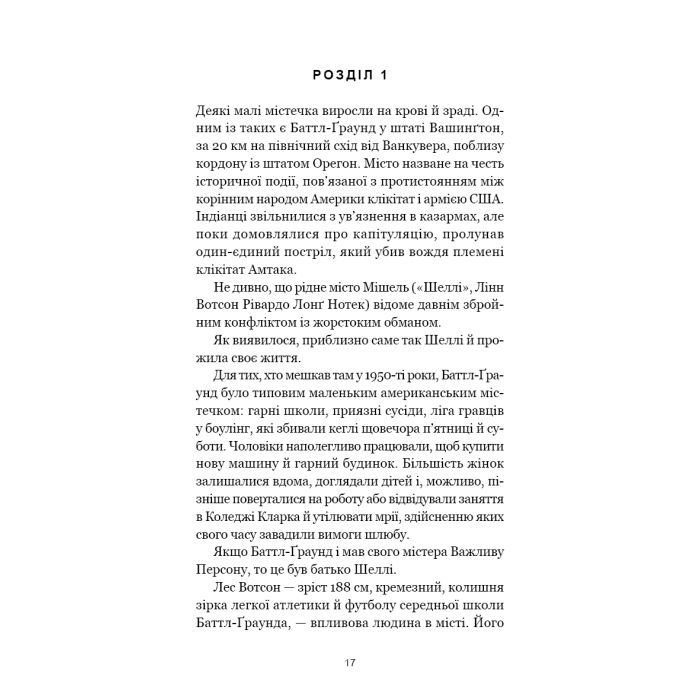 РОЗДІЛ 1

Деякі малі містечка виросли на крові й зраді. Одним із таких є Баттл-Ґраунд у штаті Вашинґтон, за 20 км на північний схід від Ванкувера, поблизу кордону із штатом Орегон. Місто назване на честь історичної події, пов'язаної з протистоянням між корінним народом Америки клікітат і армією США. Індіанці звільнилися з ув'язнення в казармах, але поки домовлялися про капітуляцію, пролунав один-єдиний постріл, який убив вождя племені клікітат Амтака.

Не дивно, що рідне місто Мішель («Шеллі», Лінн Вотсон Рівардо Лонґ Нотек) відоме давнім збройним конфліктом із жорстоким обманом.

Як виявилося, приблизно саме так Шеллі й прожила своє життя.

Для тих, хто мешкав там у 1950-ті роки, Баттл-Ґраунд було типовим маленьким американським містечком: гарні школи, приязні сусіди, ліга гравців у боулінг, які збивали кеглі щовечора п'ятниці й суботи. Чоловіки наполегливо працювали, щоб купити нову машину й гарний будинок. Більшість жінок залишалися вдома, доглядали дітей і, можливо, пізніше поверталися на роботу або відвідували заняття в Коледжі Кларка й утілювати мрії, здійсненню яких свого часу завадили вимоги шлюбу.

Якщо Баттл-Ґраунд і мав свого містера Важливу Персону, то це був батько Шеллі.

Лес Вотсон — зріст 188 см, кремезний, колишня зірка легкої атлетики й футболу середньої школи Баттл-Ґраунда, — впливова людина в місті. Його

17